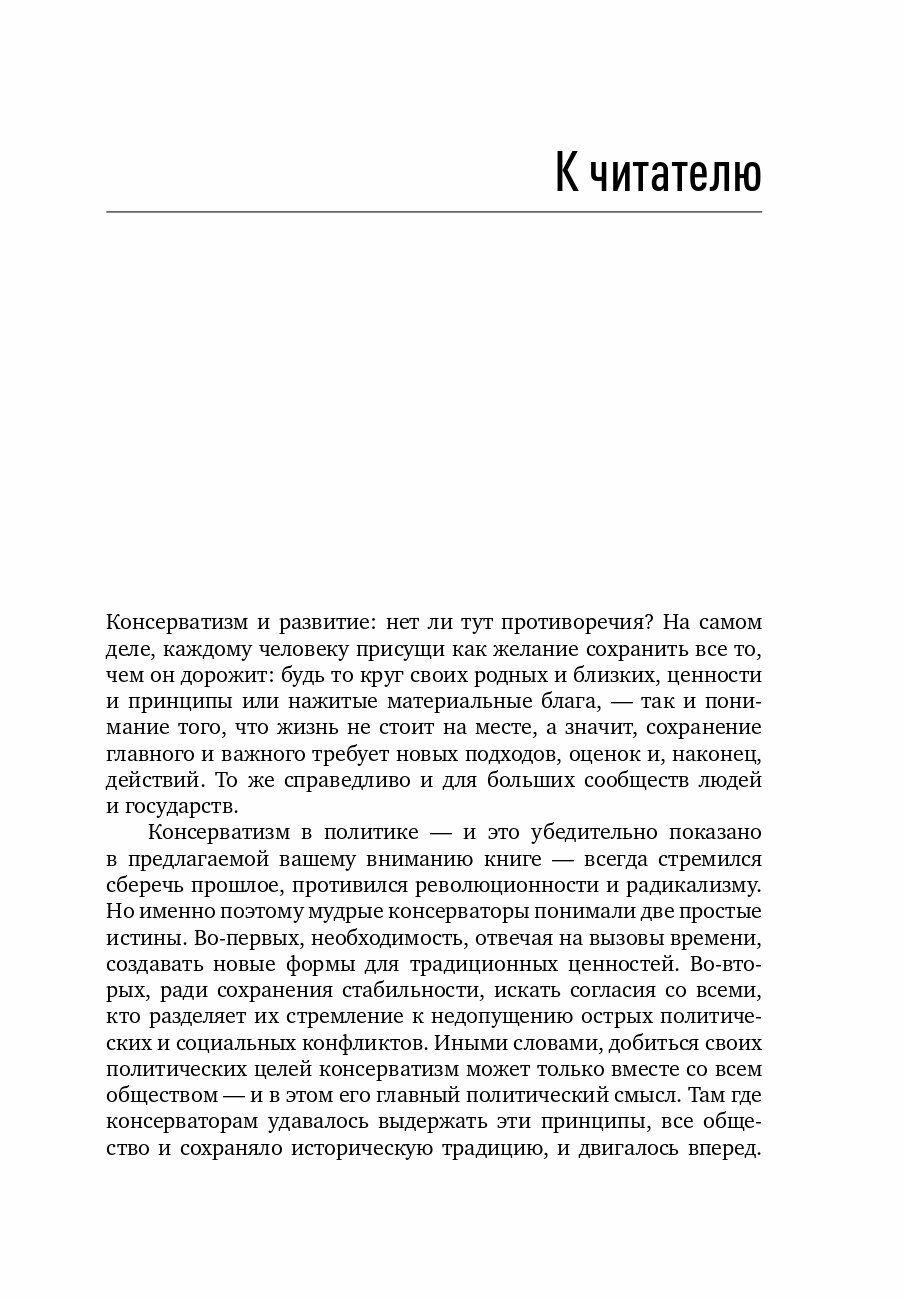 К читателю

Консерватизм и развитие: нет ли тут противоречия? На самом деле, каждому человеку присущи как желание сохранить все то, чем он дорожит: будь то круг своих родных и близких, ценности и принципы или нажитые материальные блага, — так и понимание того, что жизнь не стоит на месте, а значит, сохранение главного и важного требует новых подходов, оценок и, наконец, действий. То же справедливо и для больших сообществ людей и государств.

Консерватизм в политике — и это убедительно показано в предлагаемой вашему вниманию книге — всегда стремился сберечь прошлое, противился революционности и радикализму. Но именно поэтому мудрые консерваторы понимали две простые истины. Во-первых, необходимость, отвечая на вызовы времени, создавать новые формы для традиционных ценностей. Во-вторых, ради сохранения стабильности, искать согласия со всеми, кто разделяет их стремление к недопущению острых политических и социальных конфликтов. Иными словами, добиться своих политических целей консерватизм может только вместе со всем обществом — и в этом его главный политический смысл. Там где консерваторам удавалось выдержать эти принципы, все общество и сохраняло историческую традицию, и двигалось вперед.